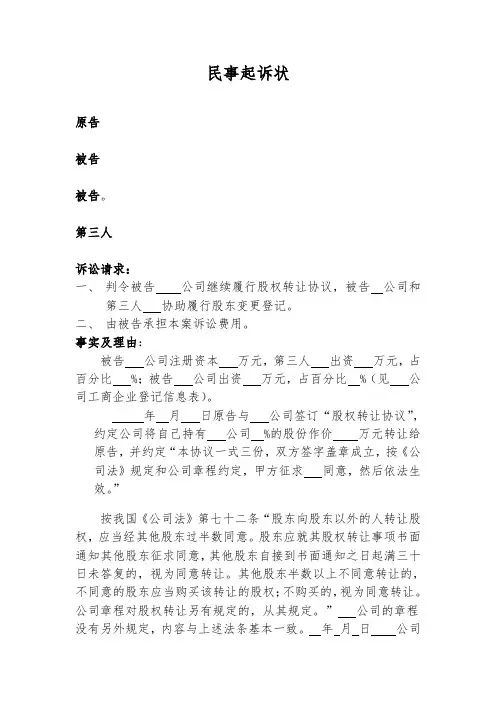 民事起诉状

原告

被告

被告。

第三人

诉讼请求：
一、 判令被告____公司继续履行股权转让协议，被告__公司和第三人___协助履行股东变更登记。
二、 由被告承担本案诉讼费用。
事实及理由：
被告___公司注册资本___万元，第三人___出资___万元，占百分比___%；被告___公司出资___万元，占百分比__%（见___公司工商企业登记信息表）。

_____年__月___日原告与___公司签订“股权转让协议”，约定公司将自己持有___公司__%的股份作价____万元转让给原告，并约定“本协议一式三份，双方签字盖章成立，按《公司法》规定和公司章程约定，甲方征求___同意，然后依法生效。”

按我国《公司法》第七十二条“股东向股东以外的人转让股权，应当经其他股东过半数同意。股东应就其股权转让事项书面通知其他股东征求同意，其他股东自接到书面通知之日起满三十日未答复的，视为同意转让。其他股东半数以上不同意转让的，不同意的股东应当购买该转让的股权；不购买的，视为同意转让。公司章程对股权转让另有规定的，从其规定。”___公司的章程没有另外规定，内容与上述法条基本一致。__年_月_日____公司